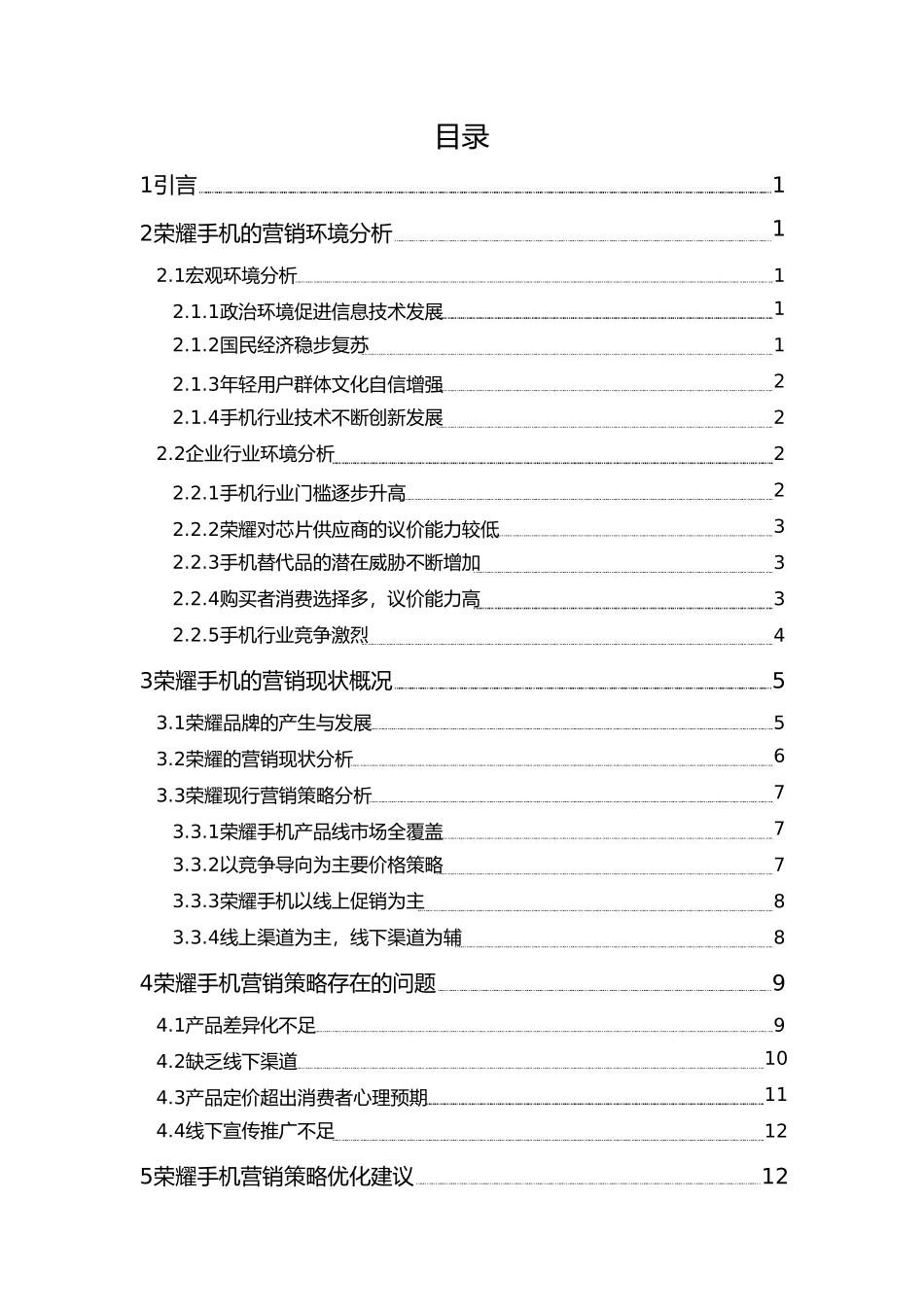 目录

1引言 1

2荣耀手机的营销环境分析 1

2.1宏观环境分析 1

2.1.1政治环境促进信息技术发展 1

2.1.2国民经济稳步复苏 1

2.1.3年轻用户群体文化自信增强 2

2.1.4手机行业技术不断创新发展 2

2.2企业行业环境分析 2

2.2.1手机行业门槛逐步升高 2

2.2.2荣耀对芯片供应商的议价能力较低 3

2.2.3手机替代品的潜在威胁不断增加 3

2.2.4购买者消费选择多，议价能力高 3

2.2.5手机行业竞争激烈 4

3荣耀手机的营销现状概况 5

3.1荣耀品牌的产生与发展 5

3.2荣耀的营销现状分析 6

3.3荣耀现行营销策略分析 7

3.3.1荣耀手机产品线市场全覆盖 7

3.3.2以竞争导向为主要价格策略 7

3.3.3荣耀手机以线上促销为主 8

3.3.4线上渠道为主，线下渠道为辅 8

4荣耀手机营销策略存在的问题 9

4.1产品差异化不足 9

4.2缺乏线下渠道 10

4.3产品定价超出消费者心理预期 11

4.4线下宣传推广不足 12

5荣耀手机营销策略优化建议 12